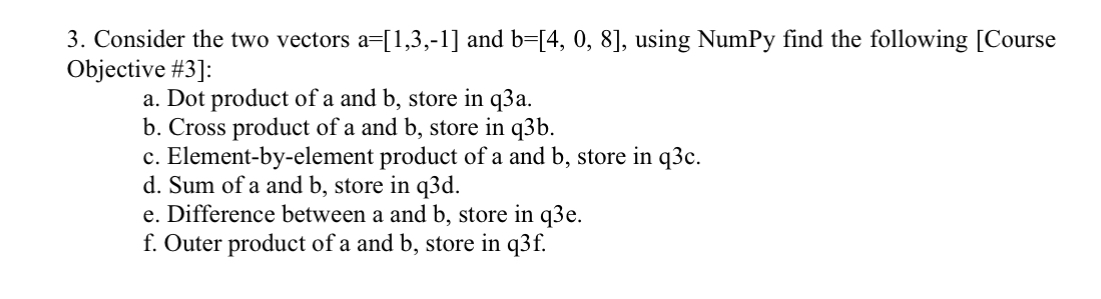 3. Consider the two vectors a=[1,3,-1] and b=[4, 0, 8], using NumPy find the following [Course Objective #3]:

a. Dot product of a and b, store in q3a.
b. Cross product of a and b, store in q3b.
c. Element-by-element product of a and b, store in q3c.
d. Sum of a and b, store in q3d.
e. Difference between a and b, store in q3e.
f. Outer product of a and b, store in q3f.